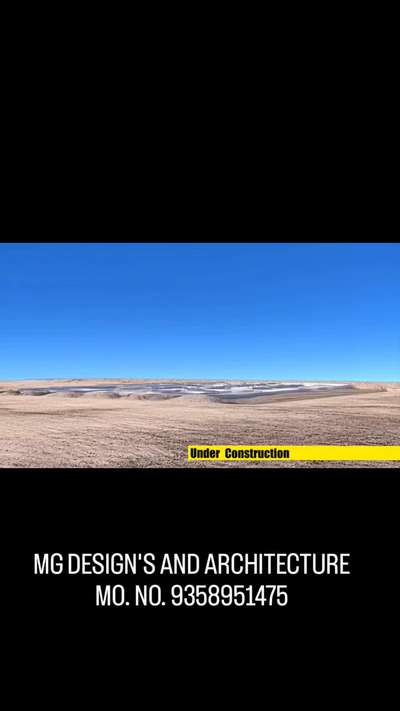 Under Construction

MG DESIGN'S AND ARCHITECTURE
MO. NO. 9358951475